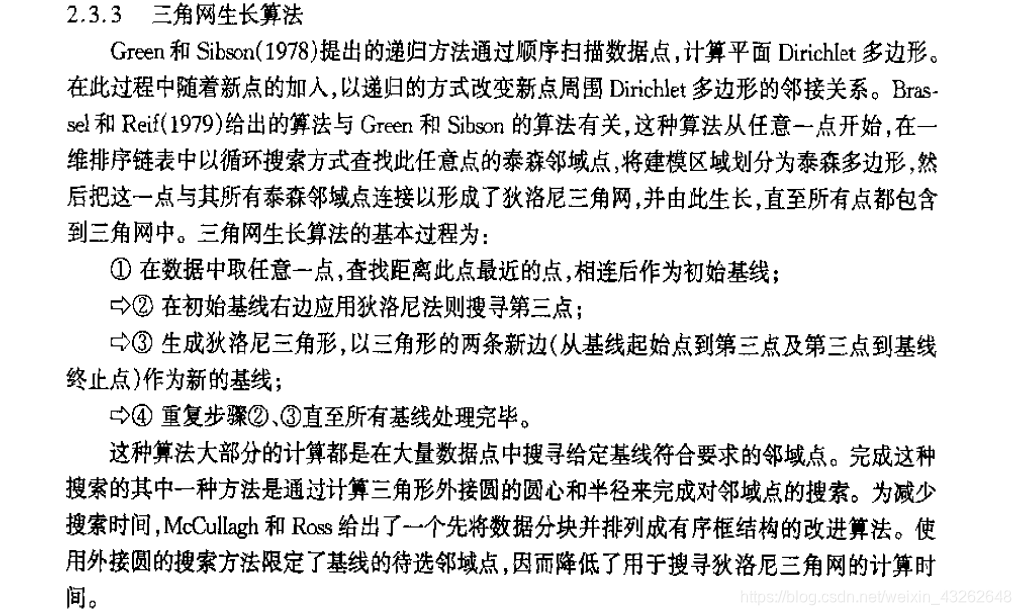 2.3.3　三角网生长算法

Green 和 Sibson(1978)提出的递归方法通过顺序扫描数据点，计算平面 Dirichlet 多边形。在此过程中随着新点的加入，以递归的方式改变新点周围 Dirichlet 多边形的邻接关系。Brassel 和 Reif(1979)给出的算法与 Green 和 Sibson 的算法有关，这种算法从任意一点开始，在一维排序链表中以循环搜索方式查找此任意点的泰森邻域点，将建模区域划分为泰森多边形，然后把这一点与其所有泰森邻域点连接以形成了狄洛尼三角网，并由此生长，直至所有点都包含到三角网中。三角网生长算法的基本过程为：

① 在数据中取任意一点，查找距离此点最近的点，相连后作为初始基线；

⇨② 在初始基线右边应用狄洛尼法则搜寻第三点；

⇨③ 生成狄洛尼三角形，以三角形的两条新边(从基线起始点到第三点及第三点到基线终止点)作为新的基线；

⇨④ 重复步骤②、③直至所有基线处理完毕。

这种算法大部分的计算都是在大量数据点中搜寻给定基线符合要求的邻域点。完成这种搜索的其中一种方法是通过计算三角形外接圆的圆心和半径来完成对邻域点的搜索。为减少搜索时间，McCullagh 和 Ross 给出了一个先将数据分块并排列成有序框结构的改进算法。使用外接圆的搜索方法限定了基线的待选邻域点，因而降低了用于搜寻狄洛尼三角网的计算时间。

https://blog.csdn.net/weixin_43262648